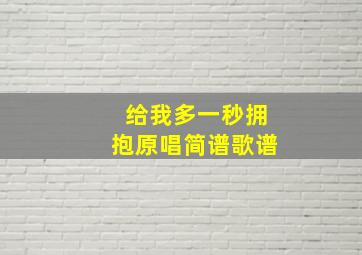 给我多一秒拥抱原唱简谱歌谱